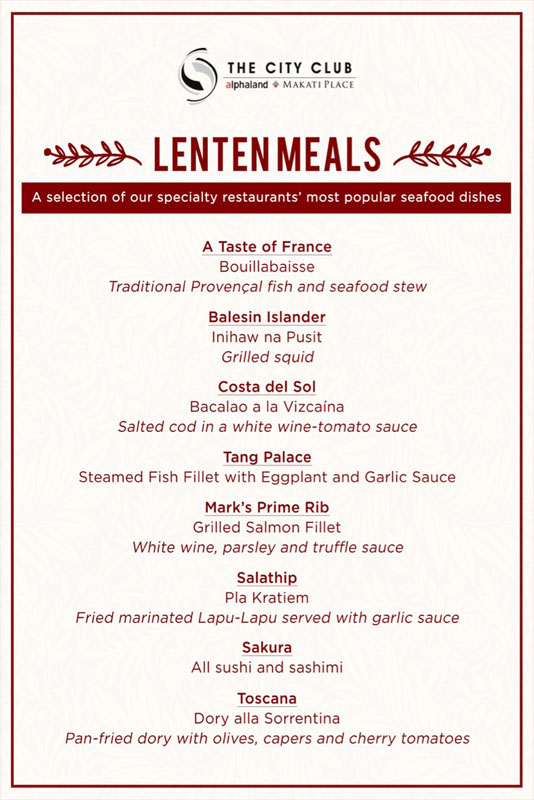 THE CITY CLUB
alphaland MAKATI PLACE

LENTEN MEALS

A selection of our specialty restaurants' most popular seafood dishes

A Taste of France
Bouillabaisse
Traditional Provençal fish and seafood stew

Balesin Islander
Inihaw na Pusit
Grilled squid

Costa del Sol
Bacalao a la Vizcaína
Salted cod in a white wine-tomato sauce

Tang Palace
Steamed Fish Fillet with Eggplant and Garlic Sauce

Mark's Prime Rib
Grilled Salmon Fillet
White wine, parsley and truffle sauce

Salathip
Pla Kratiem
Fried marinated Lapu-Lapu served with garlic sauce

Sakura
All sushi and sashimi

Toscana
Dory alla Sorrentina
Pan-fried dory with olives, capers and cherry tomatoes